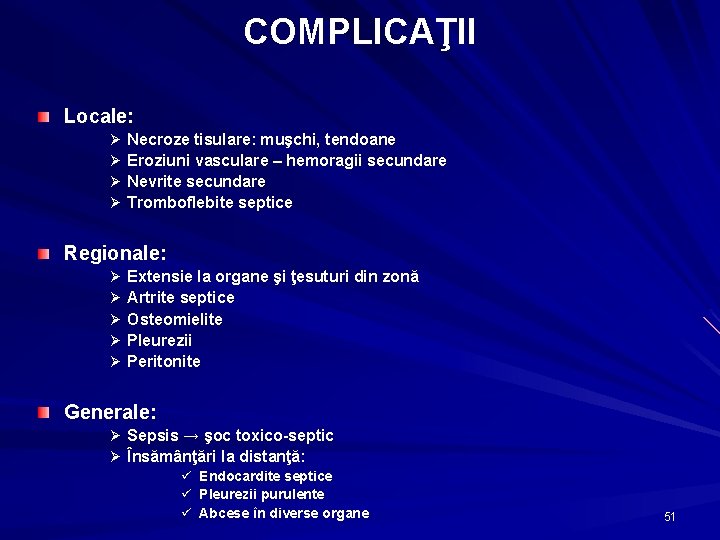 COMPLICAŢII

Locale:
➢ Necroze tisulare: muşchi, tendoane
➢ Eroziuni vasculare – hemoragii secundare
➢ Nevrite secundare
➢ Tromboflebite septice

Regionale:
➢ Extensie la organe şi ţesuturi din zonă
➢ Artrite septice
➢ Osteomielite
➢ Pleurezii
➢ Peritonite

Generale:
➢ Sepsis → şoc toxico-septic
➢ Însămânţări la distanţă:
✓ Endocardite septice
✓ Pleurezii purulente
✓ Abcese în diverse organe

51